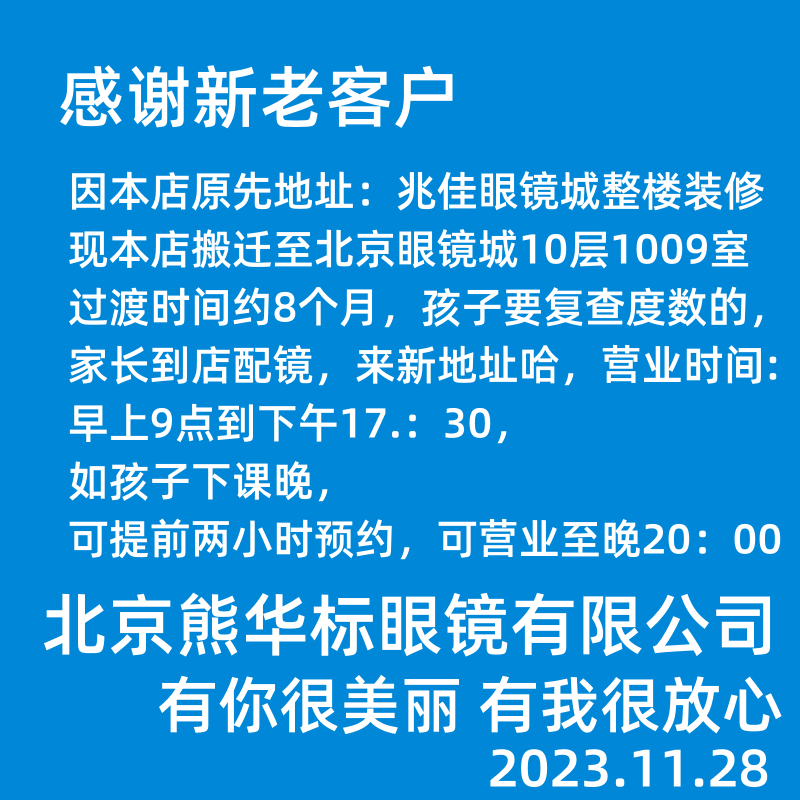 感谢新老客户

因本店原先地址：兆佳眼镜城整楼装修
现本店搬迁至北京眼镜城10层1009室
过渡时间约8个月，孩子要复查度数的，
家长到店配镜，来新地址哈，营业时间:
早上9点到下午17.：30，
如孩子下课晚，
可提前两小时预约，可营业至晚20：00

北京熊华标眼镜有限公司
有你很美丽 有我很放心
2023.11.28